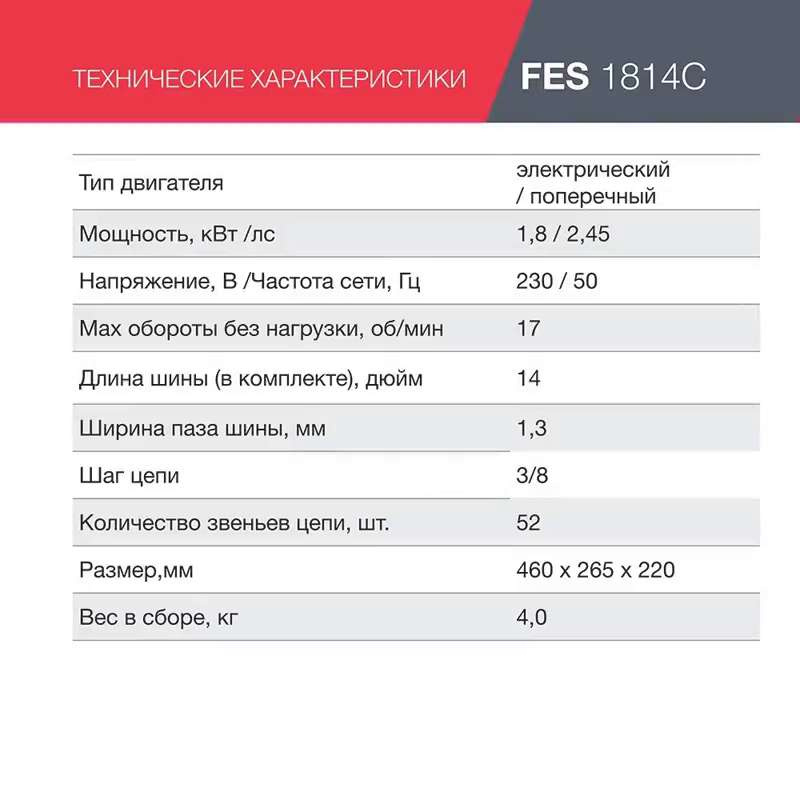 ТЕХНИЧЕСКИЕ ХАРАКТЕРИСТИКИ FES 1814C

| | |
|---|---|
| Тип двигателя | электрический / поперечный |
| Мощность, кВт /лс | 1,8 / 2,45 |
| Напряжение, В /Частота сети, Гц | 230 / 50 |
| Max обороты без нагрузки, об/мин | 17 |
| Длина шины (в комплекте), дюйм | 14 |
| Ширина паза шины, мм | 1,3 |
| Шаг цепи | 3/8 |
| Количество звеньев цепи, шт. | 52 |
| Размер,мм | 460 x 265 x 220 |
| Вес в сборе, кг | 4,0 |